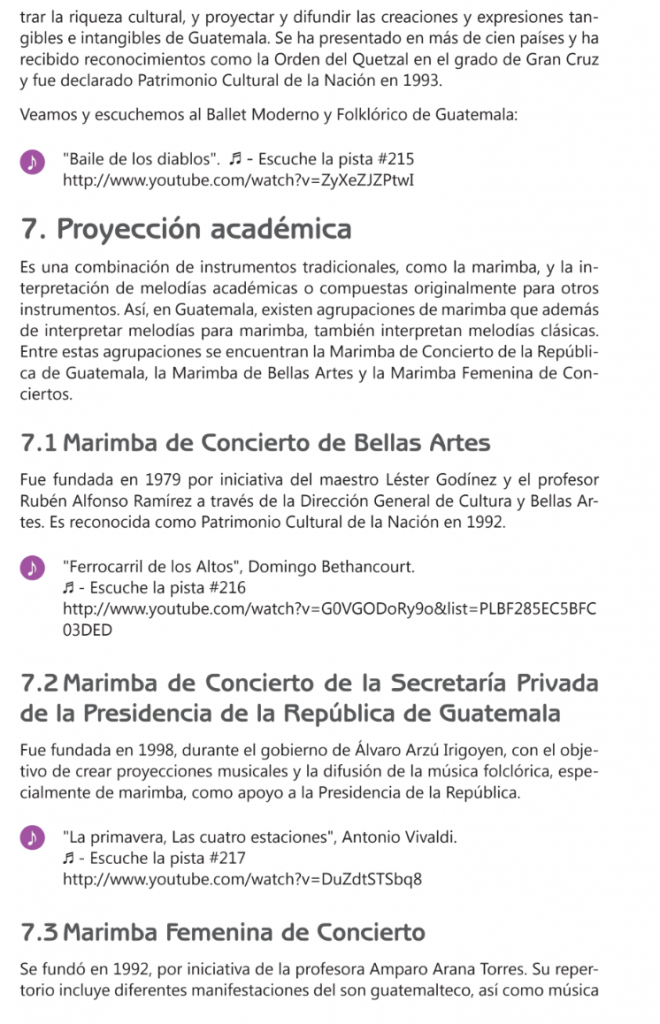 trar la riqueza cultural, y proyectar y difundir las creaciones y expresiones tangibles e intangibles de Guatemala. Se ha presentado en más de cien países y ha recibido reconocimientos como la Orden del Quetzal en el grado de Gran Cruz y fue declarado Patrimonio Cultural de la Nación en 1993.

Veamos y escuchemos al Ballet Moderno y Folklórico de Guatemala:

"Baile de los diablos". ♬ - Escuche la pista #215
http://www.youtube.com/watch?v=ZyXeZJZPtwI

7. Proyección académica

Es una combinación de instrumentos tradicionales, como la marimba, y la interpretación de melodías académicas o compuestas originalmente para otros instrumentos. Así, en Guatemala, existen agrupaciones de marimba que además de interpretar melodías para marimba, también interpretan melodías clásicas. Entre estas agrupaciones se encuentran la Marimba de Concierto de la República de Guatemala, la Marimba de Bellas Artes y la Marimba Femenina de Conciertos.

7.1 Marimba de Concierto de Bellas Artes

Fue fundada en 1979 por iniciativa del maestro Léster Godínez y el profesor Rubén Alfonso Ramírez a través de la Dirección General de Cultura y Bellas Artes. Es reconocida como Patrimonio Cultural de la Nación en 1992.

"Ferrocarril de los Altos", Domingo Bethancourt.
♬ - Escuche la pista #216
http://www.youtube.com/watch?v=G0VGODoRy9o&list=PLBF285EC5BFC03DED

7.2 Marimba de Concierto de la Secretaría Privada de la Presidencia de la República de Guatemala

Fue fundada en 1998, durante el gobierno de Álvaro Arzú Irigoyen, con el objetivo de crear proyecciones musicales y la difusión de la música folclórica, especialmente de marimba, como apoyo a la Presidencia de la República.

"La primavera, Las cuatro estaciones", Antonio Vivaldi.
♬ - Escuche la pista #217
http://www.youtube.com/watch?v=DuZdtSTSbq8

7.3 Marimba Femenina de Concierto

Se fundó en 1992, por iniciativa de la profesora Amparo Arana Torres. Su repertorio incluye diferentes manifestaciones del son guatemalteco, así como música